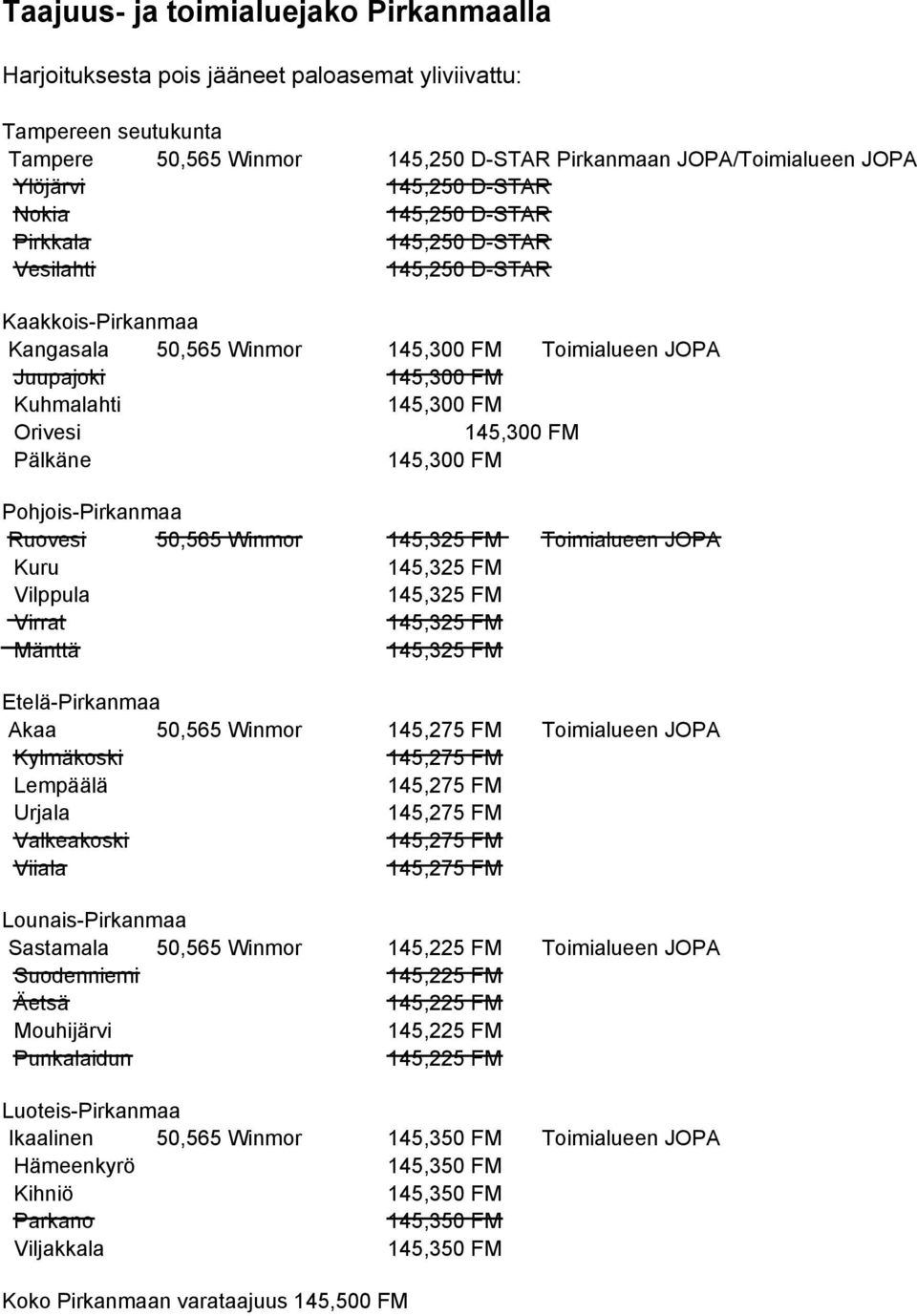 Taajuus- ja toimialuejako Pirkanmaalla

Harjoituksesta pois jääneet paloasemat yliviivattu:

Tampereen seutukunta
Tampere 50,565 Winmor 145,250 D-STAR Pirkanmaan JOPA/Toimialueen JOPA
~~Ylöjärvi~~ ~~145,250 D-STAR~~
~~Nokia~~ ~~145,250 D-STAR~~
~~Pirkkala~~ ~~145,250 D-STAR~~
~~Vesilahti~~ ~~145,250 D-STAR~~

Kaakkois-Pirkanmaa
Kangasala 50,565 Winmor 145,300 FM Toimialueen JOPA
~~Juupajoki~~ ~~145,300 FM~~
Kuhmalahti 145,300 FM
Orivesi 145,300 FM
Pälkäne 145,300 FM

Pohjois-Pirkanmaa
~~Ruovesi~~ ~~50,565 Winmor~~ ~~145,325 FM~~ ~~Toimialueen JOPA~~
Kuru 145,325 FM
Vilppula 145,325 FM
~~Virrat~~ ~~145,325 FM~~
~~Mänttä~~ ~~145,325 FM~~

Etelä-Pirkanmaa
Akaa 50,565 Winmor 145,275 FM Toimialueen JOPA
~~Kylmäkoski~~ ~~145,275 FM~~
Lempäälä 145,275 FM
Urjala 145,275 FM
~~Valkeakoski~~ ~~145,275 FM~~
~~Viiala~~ ~~145,275 FM~~

Lounais-Pirkanmaa
Sastamala 50,565 Winmor 145,225 FM Toimialueen JOPA
~~Suodenniemi~~ ~~145,225 FM~~
~~Äetsä~~ ~~145,225 FM~~
Mouhijärvi 145,225 FM
~~Punkalaidun~~ ~~145,225 FM~~

Luoteis-Pirkanmaa
Ikaalinen 50,565 Winmor 145,350 FM Toimialueen JOPA
Hämeenkyrö 145,350 FM
Kihniö 145,350 FM
~~Parkano~~ ~~145,350 FM~~
Viljakkala 145,350 FM

Koko Pirkanmaan varataajuus 145,500 FM